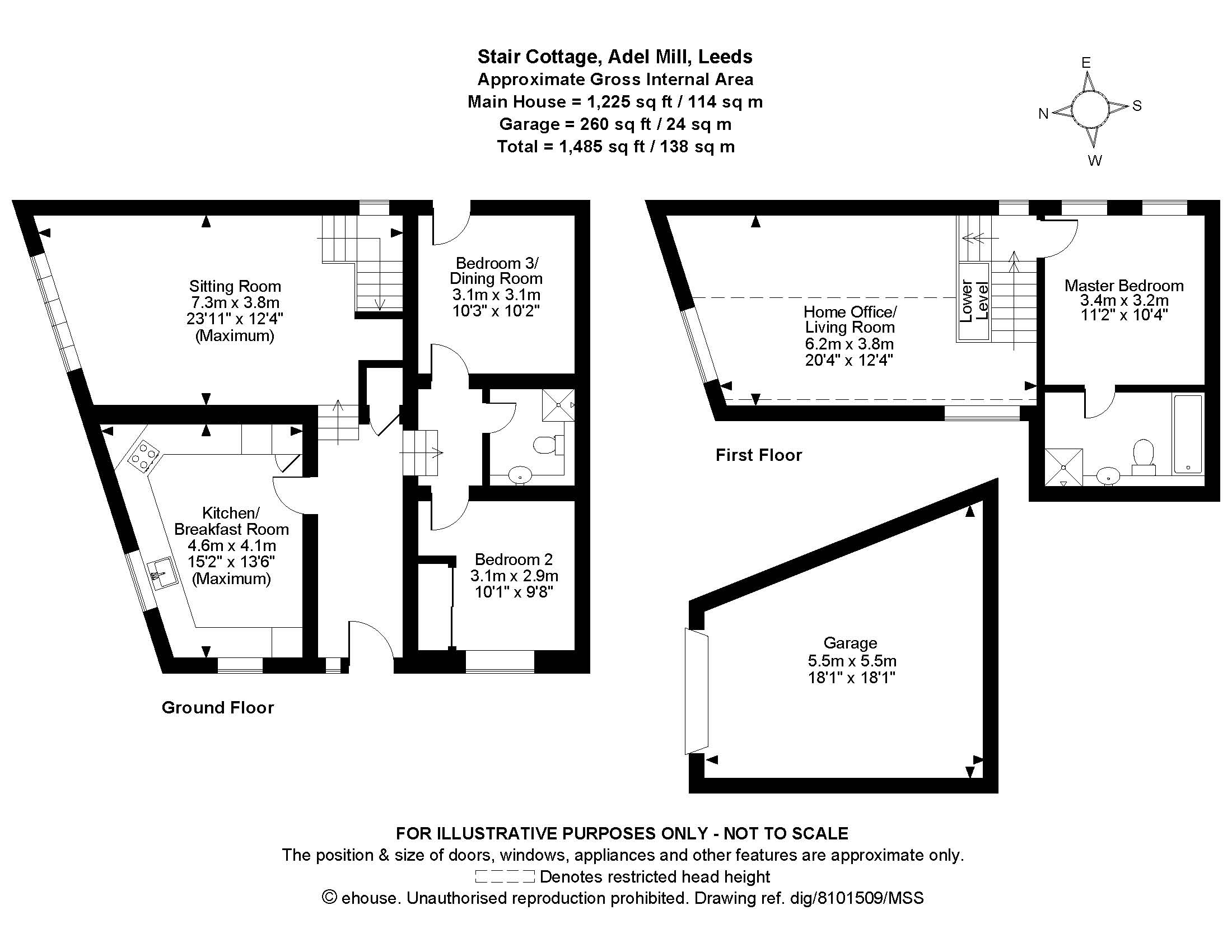 Stair Cottage, Adel Mill, Leeds
Approximate Gross Internal Area
Main House = 1,225 sq ft / 114 sq m
Garage = 260 sq ft / 24 sq m
Total = 1,485 sq ft / 138 sq m

E
N
S
W

Sitting Room
7.3m x 3.8m
23'11" x 12'4"
(Maximum)

Bedroom 3/
Dining Room
3.1m x 3.1m
10'3" x 10'2"

Kitchen/
Breakfast Room
4.6m x 4.1m
15'2" x 13'6"
(Maximum)

Bedroom 2
3.1m x 2.9m
10'1" x 9'8"

Ground Floor

Home Office/
Living Room
6.2m x 3.8m
20'4" x 12'4"

Lower Level

Master Bedroom
3.4m x 3.2m
11'2" x 10'4"

First Floor

Garage
5.5m x 5.5m
18'1" x 18'1"

FOR ILLUSTRATIVE PURPOSES ONLY - NOT TO SCALE
The position & size of doors, windows, appliances and other features are approximate only.
Denotes restricted head height
© ehouse. Unauthorised reproduction prohibited. Drawing ref. dig/8101509/MSS